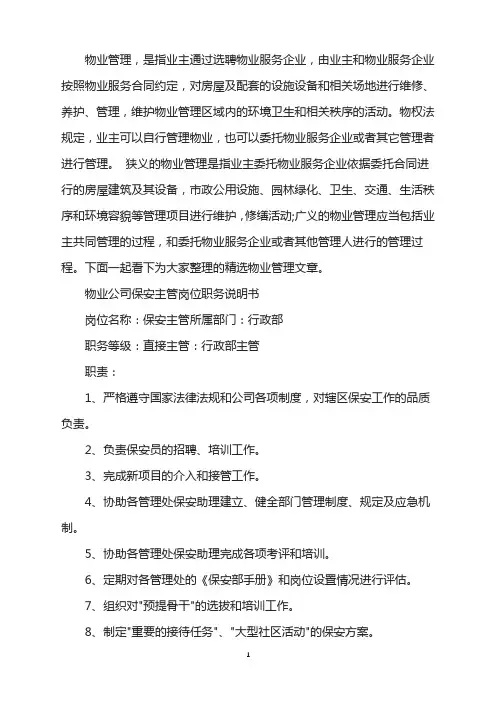 物业管理，是指业主通过选聘物业服务企业，由业主和物业服务企业按照物业服务合同约定，对房屋及配套的设施设备和相关场地进行维修、养护、管理，维护物业管理区域内的环境卫生和相关秩序的活动。物权法规定，业主可以自行管理物业，也可以委托物业服务企业或者其它管理者进行管理。 狭义的物业管理是指业主委托物业服务企业依据委托合同进行的房屋建筑及其设备，市政公用设施、园林绿化、卫生、交通、生活秩序和环境容貌等管理项目进行维护，修缮活动;广义的物业管理应当包括业主共同管理的过程，和委托物业服务企业或者其他管理人进行的管理过程。下面一起看下为大家整理的精选物业管理文章。

物业公司保安主管岗位职务说明书

岗位名称：保安主管所属部门：行政部

职务等级：直接主管：行政部主管

职责：

1、严格遵守国家法律法规和公司各项制度，对辖区保安工作的品质负责。

2、负责保安员的招聘、培训工作。

3、完成新项目的介入和接管工作。

4、协助各管理处保安助理建立、健全部门管理制度、规定及应急机制。

5、协助各管理处保安助理完成各项考评和培训。

6、定期对各管理处的《保安部手册》和岗位设置情况进行评估。

7、组织对"预提骨干"的选拔和培训工作。

8、制定"重要的接待任务"、"大型社区活动"的保安方案。

1